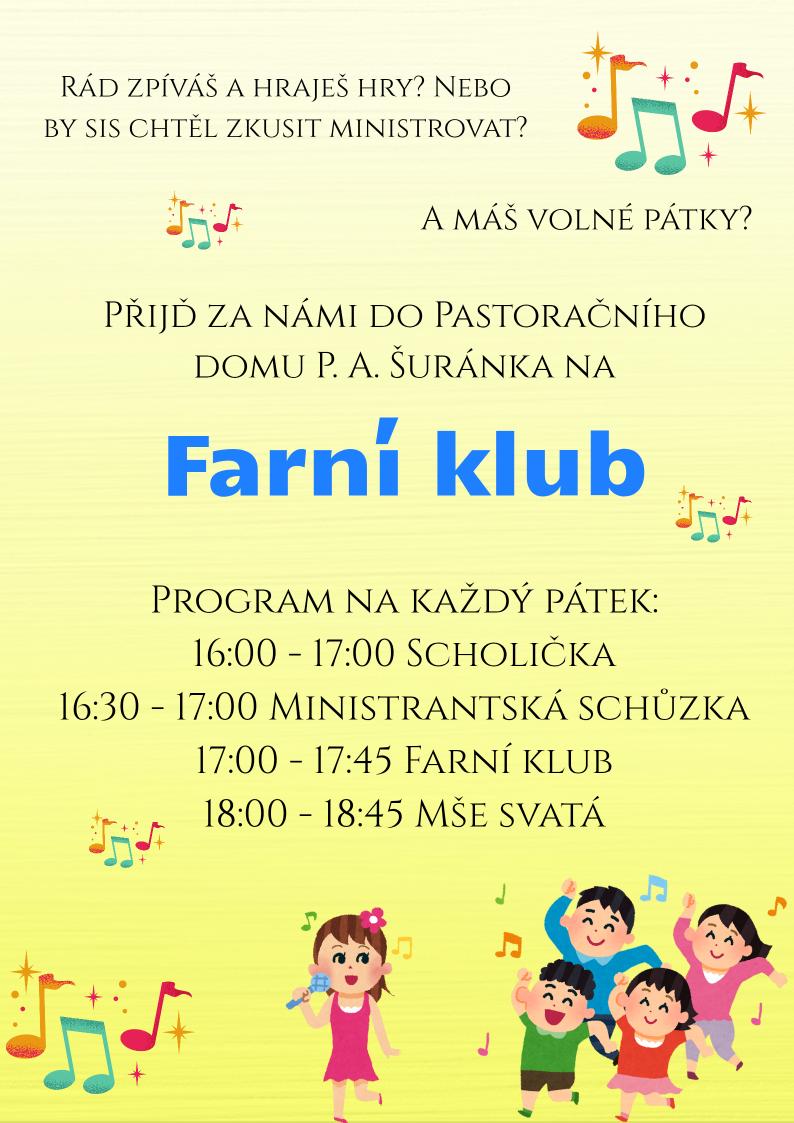 Rád zpíváš a hraješ hry? Nebo by sis chtěl zkusit ministrovat?

A máš volné pátky?

Přijď za námi do Pastoračního domu P. A. Šuránka na

Farní klub

Program na každý pátek:
16:00 - 17:00 Scholička
16:30 - 17:00 Ministrantská schůzka
17:00 - 17:45 Farní klub
18:00 - 18:45 Mše svatá